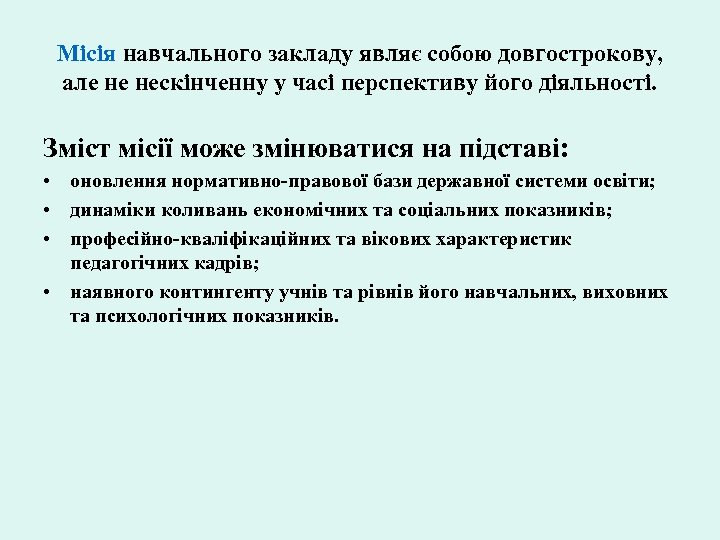 Місія навчального закладу являє собою довгострокову, але не нескінченну у часі перспективу його діяльності.

Зміст місії може змінюватися на підставі:

• оновлення нормативно-правової бази державної системи освіти;
• динаміки коливань економічних та соціальних показників;
• професійно-кваліфікаційних та вікових характеристик педагогічних кадрів;
• наявного контингенту учнів та рівнів його навчальних, виховних та психологічних показників.